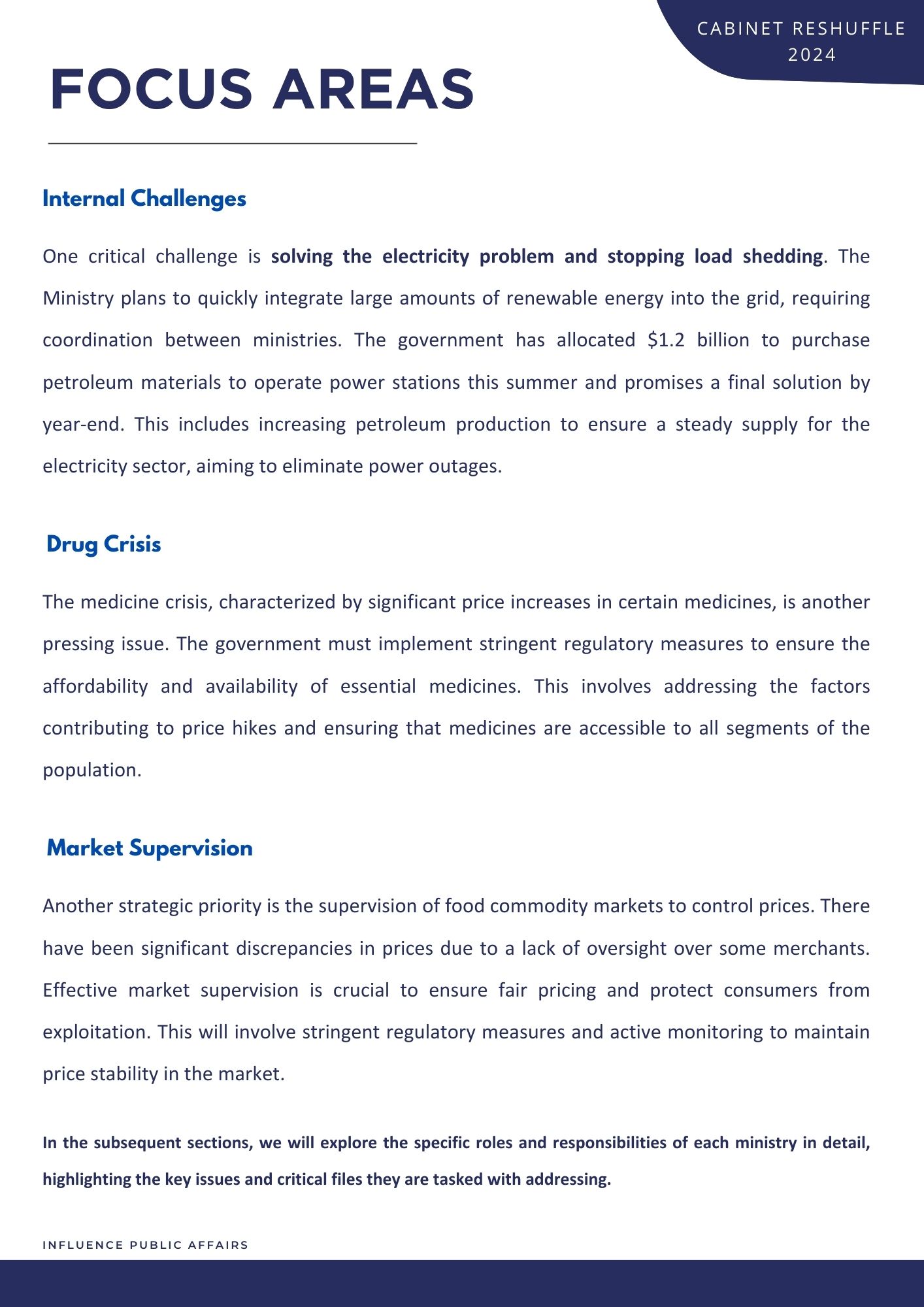 CABINET RESHUFFLE 2024

FOCUS AREAS

Internal Challenges

One critical challenge is solving the electricity problem and stopping load shedding. The Ministry plans to quickly integrate large amounts of renewable energy into the grid, requiring coordination between ministries. The government has allocated \$1.2 billion to purchase petroleum materials to operate power stations this summer and promises a final solution by year-end. This includes increasing petroleum production to ensure a steady supply for the electricity sector, aiming to eliminate power outages.

Drug Crisis

The medicine crisis, characterized by significant price increases in certain medicines, is another pressing issue. The government must implement stringent regulatory measures to ensure the affordability and availability of essential medicines. This involves addressing the factors contributing to price hikes and ensuring that medicines are accessible to all segments of the population.

Market Supervision

Another strategic priority is the supervision of food commodity markets to control prices. There have been significant discrepancies in prices due to a lack of oversight over some merchants. Effective market supervision is crucial to ensure fair pricing and protect consumers from exploitation. This will involve stringent regulatory measures and active monitoring to maintain price stability in the market.

In the subsequent sections, we will explore the specific roles and responsibilities of each ministry in detail, highlighting the key issues and critical files they are tasked with addressing.

INFLUENCE PUBLIC AFFAIRS